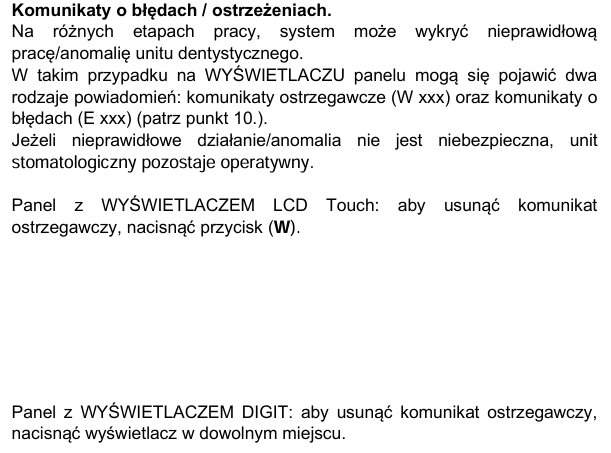 Komunikaty o błędach / ostrzeżeniach.
Na różnych etapach pracy, system może wykryć nieprawidłową pracę/anomalię unitu dentystycznego.
W takim przypadku na WYŚWIETLACZU panelu mogą się pojawić dwa rodzaje powiadomień: komunikaty ostrzegawcze (W xxx) oraz komunikaty o błędach (E xxx) (patrz punkt 10.).
Jeżeli nieprawidłowe działanie/anomalia nie jest niebezpieczna, unit stomatologiczny pozostaje operatywny.

Panel z WYŚWIETLACZEM LCD Touch: aby usunąć komunikat ostrzegawczy, nacisnąć przycisk (W).

Panel z WYŚWIETLACZEM DIGIT: aby usunąć komunikat ostrzegawczy, nacisnąć wyświetlacz w dowolnym miejscu.